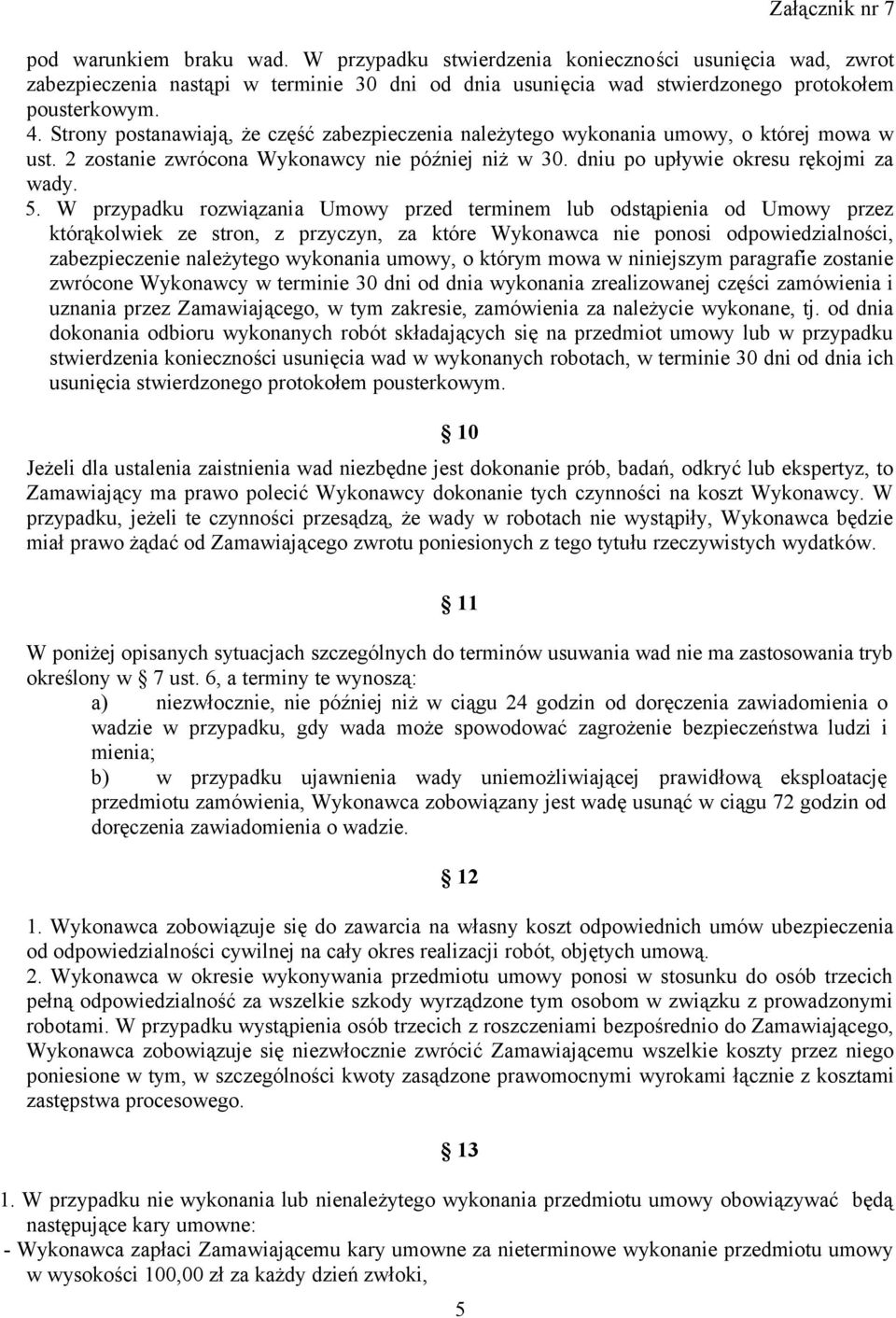 Załącznik nr 7

pod warunkiem braku wad. W przypadku stwierdzenia konieczności usunięcia wad, zwrot zabezpieczenia nastąpi w terminie 30 dni od dnia usunięcia wad stwierdzonego protokołem pousterkowym.

4. Strony postanawiają, że część zabezpieczenia należytego wykonania umowy, o której mowa w ust. 2 zostanie zwrócona Wykonawcy nie później niż w 30. dniu po upływie okresu rękojmi za wady.

5. W przypadku rozwiązania Umowy przed terminem lub odstąpienia od Umowy przez którąkolwiek ze stron, z przyczyn, za które Wykonawca nie ponosi odpowiedzialności, zabezpieczenie należytego wykonania umowy, o którym mowa w niniejszym paragrafie zostanie zwrócone Wykonawcy w terminie 30 dni od dnia wykonania zrealizowanej części zamówienia i uznania przez Zamawiającego, w tym zakresie, zamówienia za należycie wykonane, tj. od dnia dokonania odbioru wykonanych robót składających się na przedmiot umowy lub w przypadku stwierdzenia konieczności usunięcia wad w wykonanych robotach, w terminie 30 dni od dnia ich usunięcia stwierdzonego protokołem pousterkowym.

10

Jeżeli dla ustalenia zaistnienia wad niezbędne jest dokonanie prób, badań, odkryć lub ekspertyz, to Zamawiający ma prawo polecić Wykonawcy dokonanie tych czynności na koszt Wykonawcy. W przypadku, jeżeli te czynności przesądzą, że wady w robotach nie wystąpiły, Wykonawca będzie miał prawo żądać od Zamawiającego zwrotu poniesionych z tego tytułu rzeczywistych wydatków.

11

W poniżej opisanych sytuacjach szczególnych do terminów usuwania wad nie ma zastosowania tryb określony w 7 ust. 6, a terminy te wynoszą:

a) niezwłocznie, nie później niż w ciągu 24 godzin od doręczenia zawiadomienia o wadzie w przypadku, gdy wada może spowodować zagrożenie bezpieczeństwa ludzi i mienia;

b) w przypadku ujawnienia wady uniemożliwiającej prawidłową eksploatację przedmiotu zamówienia, Wykonawca zobowiązany jest wadę usunąć w ciągu 72 godzin od doręczenia zawiadomienia o wadzie.

12

1. Wykonawca zobowiązuje się do zawarcia na własny koszt odpowiednich umów ubezpieczenia od odpowiedzialności cywilnej na cały okres realizacji robót, objętych umową.

2. Wykonawca w okresie wykonywania przedmiotu umowy ponosi w stosunku do osób trzecich pełną odpowiedzialność za wszelkie szkody wyrządzone tym osobom w związku z prowadzonymi robotami. W przypadku wystąpienia osób trzecich z roszczeniami bezpośrednio do Zamawiającego, Wykonawca zobowiązuje się niezwłocznie zwrócić Zamawiającemu wszelkie koszty przez niego poniesione w tym, w szczególności kwoty zasądzone prawomocnymi wyrokami łącznie z kosztami zastępstwa procesowego.

13

1. W przypadku nie wykonania lub nienależytego wykonania przedmiotu umowy obowiązywać będą następujące kary umowne:

- Wykonawca zapłaci Zamawiającemu kary umowne za nieterminowe wykonanie przedmiotu umowy w wysokości 100,00 zł za każdy dzień zwłoki,

5